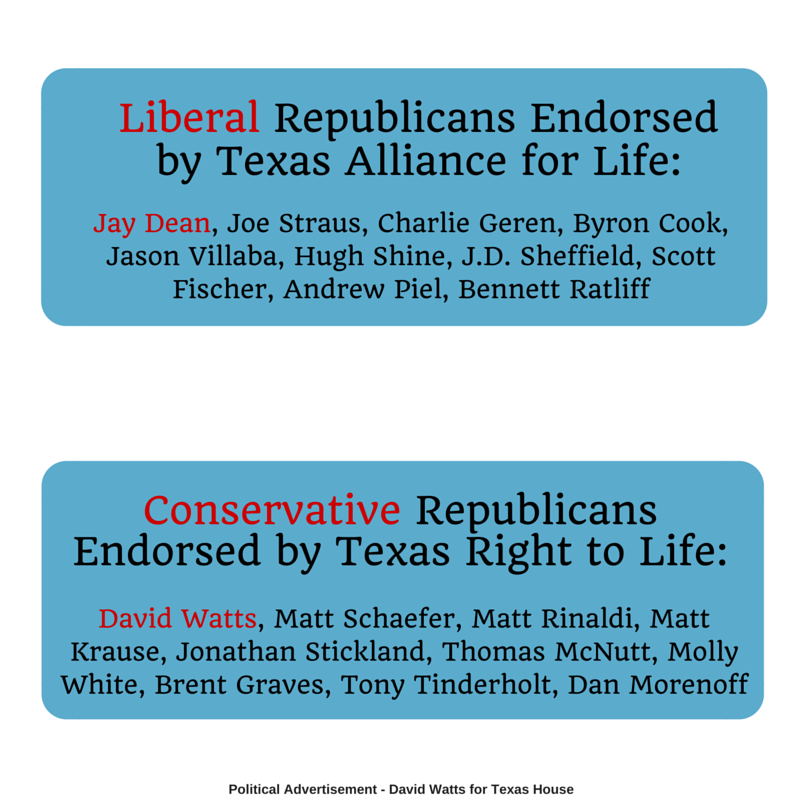 Liberal Republicans Endorsed by Texas Alliance for Life:

Jay Dean, Joe Straus, Charlie Geren, Byron Cook, Jason Villaba, Hugh Shine, J.D. Sheffield, Scott Fischer, Andrew Piel, Bennett Ratliff

Conservative Republicans Endorsed by Texas Right to Life:

David Watts, Matt Schaefer, Matt Rinaldi, Matt Krause, Jonathan Stickland, Thomas McNutt, Molly White, Brent Graves, Tony Tinderholt, Dan Morenoff

Political Advertisement - David Watts for Texas House